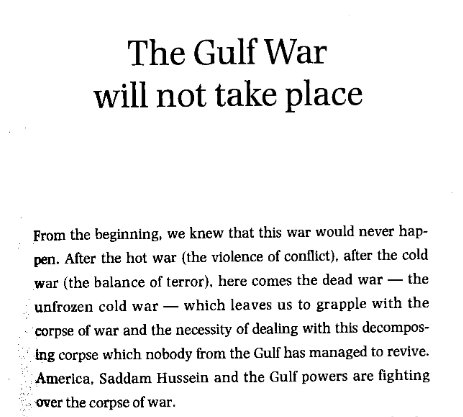 The Gulf War
will not take place

From the beginning, we knew that this war would never happen. After the hot war (the violence of conflict), after the cold war (the balance of terror), here comes the dead war — the unfrozen cold war — which leaves us to grapple with the corpse of war and the necessity of dealing with this decomposing corpse which nobody from the Gulf has managed to revive. America, Saddam Hussein and the Gulf powers are fighting over the corpse of war.